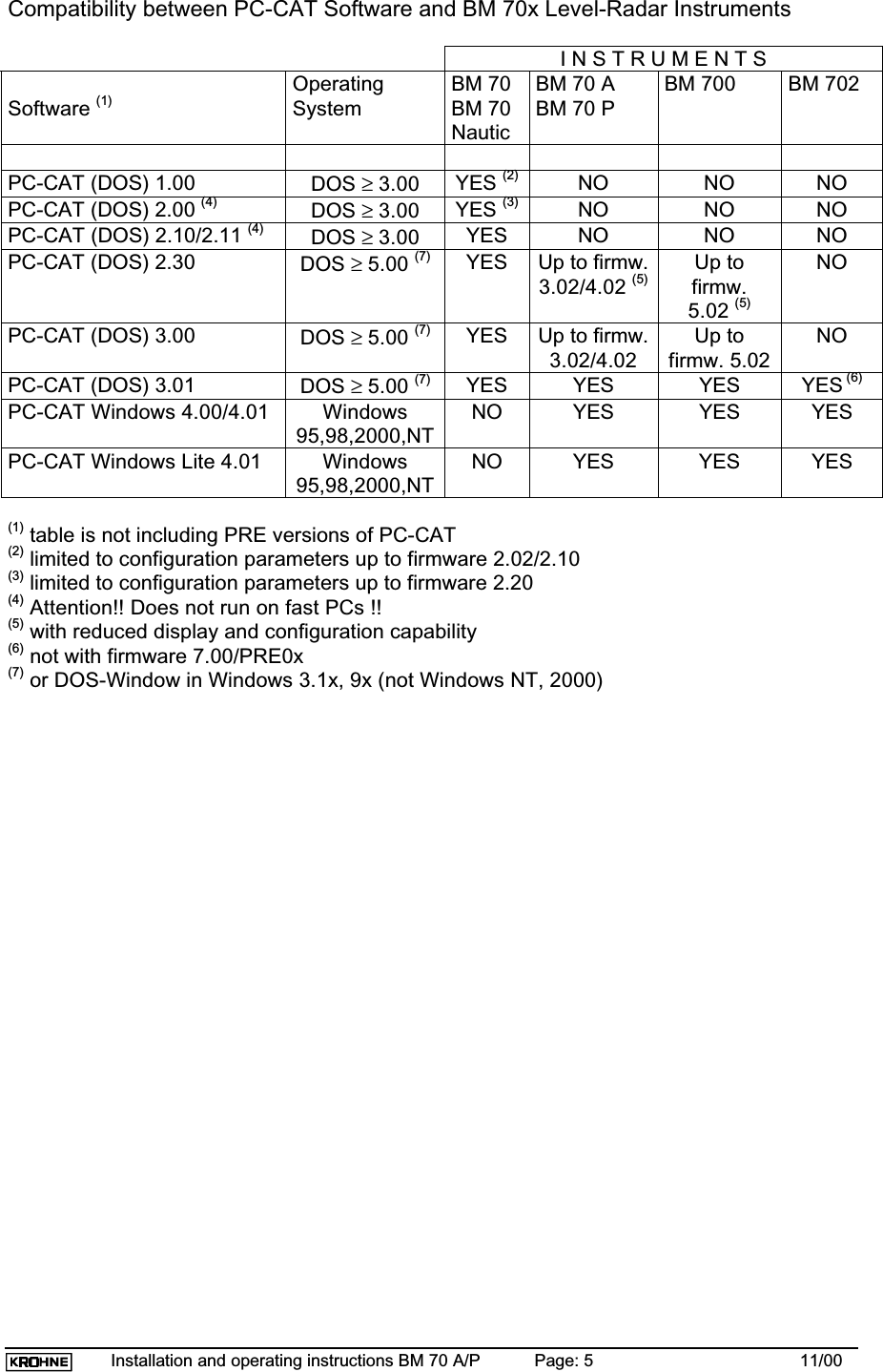 Compatibility between PC-CAT Software and BM 70x Level-Radar Instruments

| | | I N S T R U M E N T S | | | |
|---|---|---|---|---|---|
| Software $^{(1)}$ | Operating System | BM 70 BM 70 Nautic | BM 70 A BM 70 P | BM 700 | BM 702 |
| | | | | | |
| PC-CAT (DOS) 1.00 | DOS $\geq$ 3.00 | YES $^{(2)}$ | NO | NO | NO |
| PC-CAT (DOS) 2.00 $^{(4)}$ | DOS $\geq$ 3.00 | YES $^{(3)}$ | NO | NO | NO |
| PC-CAT (DOS) 2.10/2.11 $^{(4)}$ | DOS $\geq$ 3.00 | YES | NO | NO | NO |
| PC-CAT (DOS) 2.30 | DOS $\geq$ 5.00 $^{(7)}$ | YES | Up to firmw. 3.02/4.02 $^{(5)}$ | Up to firmw. 5.02 $^{(5)}$ | NO |
| PC-CAT (DOS) 3.00 | DOS $\geq$ 5.00 $^{(7)}$ | YES | Up to firmw. 3.02/4.02 | Up to firmw. 5.02 | NO |
| PC-CAT (DOS) 3.01 | DOS $\geq$ 5.00 $^{(7)}$ | YES | YES | YES | YES $^{(6)}$ |
| PC-CAT Windows 4.00/4.01 | Windows 95,98,2000,NT | NO | YES | YES | YES |
| PC-CAT Windows Lite 4.01 | Windows 95,98,2000,NT | NO | YES | YES | YES |

$^{(1)}$ table is not including PRE versions of PC-CAT
$^{(2)}$ limited to configuration parameters up to firmware 2.02/2.10
$^{(3)}$ limited to configuration parameters up to firmware 2.20
$^{(4)}$ Attention!! Does not run on fast PCs !!
$^{(5)}$ with reduced display and configuration capability
$^{(6)}$ not with firmware 7.00/PRE0x
$^{(7)}$ or DOS-Window in Windows 3.1x, 9x (not Windows NT, 2000)

KROHNE Installation and operating instructions BM 70 A/P Page: 5 11/00